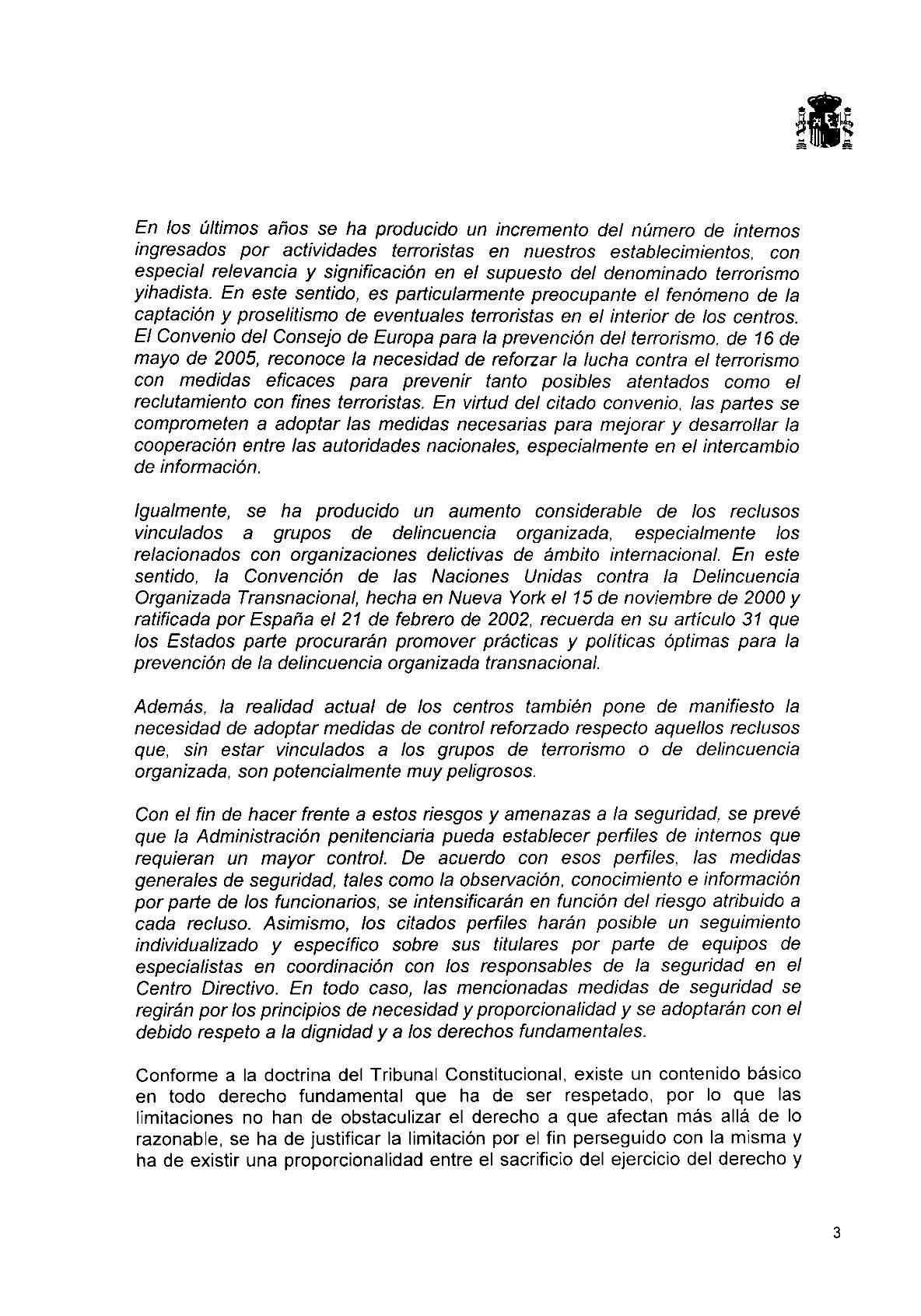 En los últimos años se ha producido un incremento del número de internos ingresados por actividades terroristas en nuestros establecimientos, con especial relevancia y significación en el supuesto del denominado terrorismo yihadista. En este sentido, es particularmente preocupante el fenómeno de la captación y proselitismo de eventuales terroristas en el interior de los centros. El Convenio del Consejo de Europa para la prevención del terrorismo, de 16 de mayo de 2005, reconoce la necesidad de reforzar la lucha contra el terrorismo con medidas eficaces para prevenir tanto posibles atentados como el reclutamiento con fines terroristas. En virtud del citado convenio, las partes se comprometen a adoptar las medidas necesarias para mejorar y desarrollar la cooperación entre las autoridades nacionales, especialmente en el intercambio de información.

Igualmente, se ha producido un aumento considerable de los reclusos vinculados a grupos de delincuencia organizada, especialmente los relacionados con organizaciones delictivas de ámbito internacional. En este sentido, la Convención de las Naciones Unidas contra la Delincuencia Organizada Transnacional, hecha en Nueva York el 15 de noviembre de 2000 y ratificada por España el 21 de febrero de 2002, recuerda en su artículo 31 que los Estados parte procurarán promover prácticas y políticas óptimas para la prevención de la delincuencia organizada transnacional.

Además, la realidad actual de los centros también pone de manifiesto la necesidad de adoptar medidas de control reforzado respecto aquellos reclusos que, sin estar vinculados a los grupos de terrorismo o de delincuencia organizada, son potencialmente muy peligrosos.

Con el fin de hacer frente a estos riesgos y amenazas a la seguridad, se prevé que la Administración penitenciaria pueda establecer perfiles de internos que requieran un mayor control. De acuerdo con esos perfiles, las medidas generales de seguridad, tales como la observación, conocimiento e información por parte de los funcionarios, se intensificarán en función del riesgo atribuido a cada recluso. Asimismo, los citados perfiles harán posible un seguimiento individualizado y específico sobre sus titulares por parte de equipos de especialistas en coordinación con los responsables de la seguridad en el Centro Directivo. En todo caso, las mencionadas medidas de seguridad se regirán por los principios de necesidad y proporcionalidad y se adoptarán con el debido respeto a la dignidad y a los derechos fundamentales.

Conforme a la doctrina del Tribunal Constitucional, existe un contenido básico en todo derecho fundamental que ha de ser respetado, por lo que las limitaciones no han de obstaculizar el derecho a que afectan más allá de lo razonable, se ha de justificar la limitación por el fin perseguido con la misma y ha de existir una proporcionalidad entre el sacrificio del ejercicio del derecho y

3